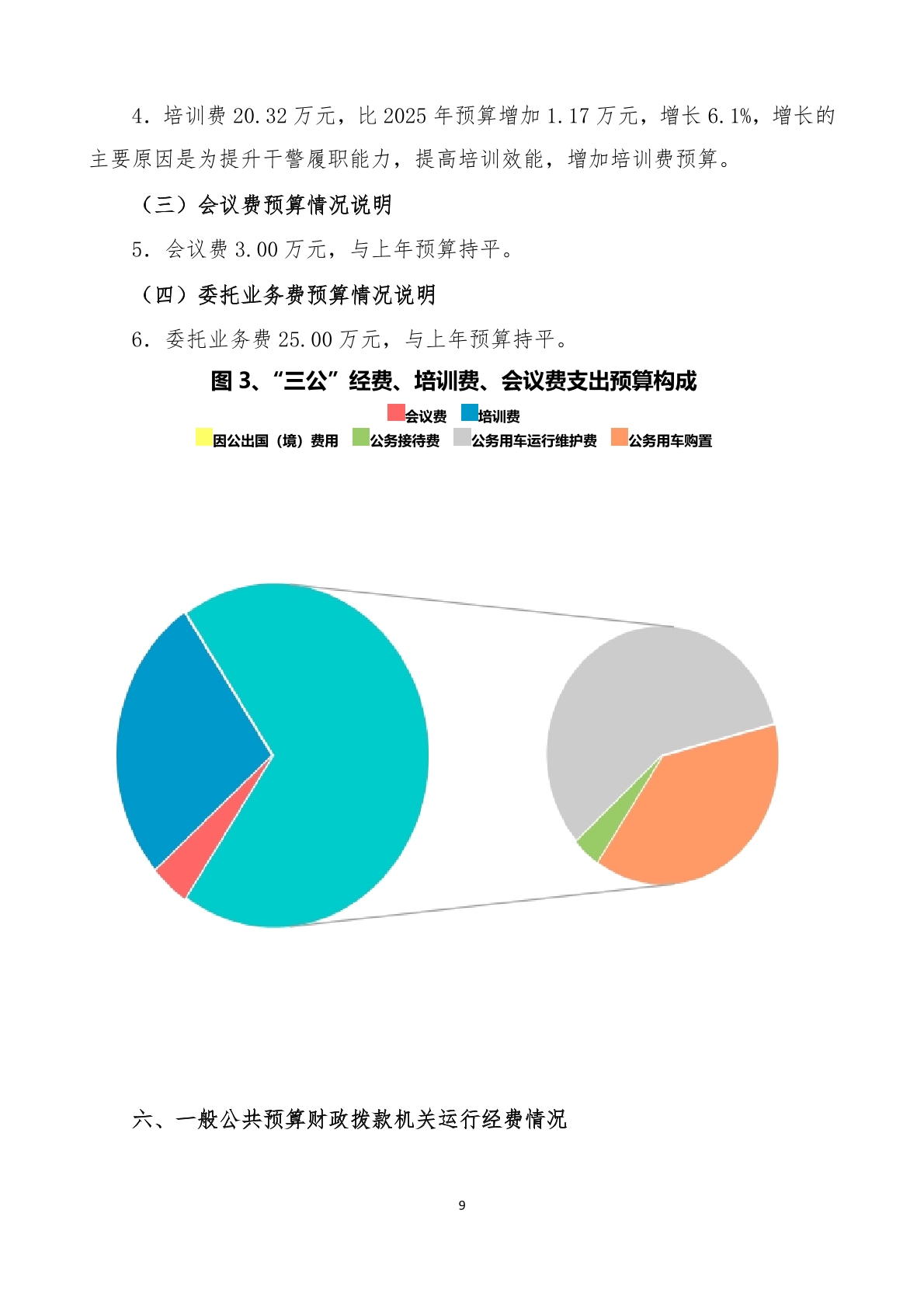 4．培训费 20.32 万元，比 2025 年预算增加 1.17 万元，增长 6.1%，增长的主要原因是为提升干警履职能力，提高培训效能，增加培训费预算。

（三）会议费预算情况说明

5．会议费 3.00 万元，与上年预算持平。

（四）委托业务费预算情况说明

6．委托业务费 25.00 万元，与上年预算持平。

图 3、“三公”经费、培训费、会议费支出预算构成

会议费 培训费

因公出国（境）费用 公务接待费 公务用车运行维护费 公务用车购置

六、一般公共预算财政拨款机关运行经费情况

9